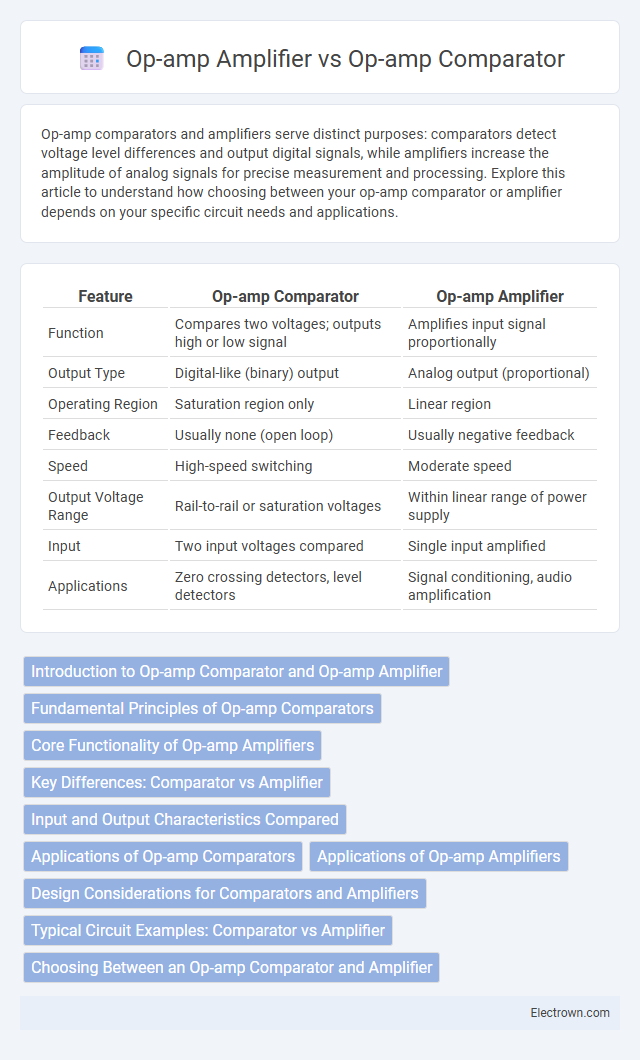 Op-amp Amplifier vs Op-amp Comparator

Op-amp comparators and amplifiers serve distinct purposes: comparators detect voltage level differences and output digital signals, while amplifiers increase the amplitude of analog signals for precise measurement and processing. Explore this article to understand how choosing between your op-amp comparator or amplifier depends on your specific circuit needs and applications.

| Feature | Op-amp Comparator | Op-amp Amplifier |
|---|---|---|
| Function | Compares two voltages; outputs high or low signal | Amplifies input signal proportionally |
| Output Type | Digital-like (binary) output | Analog output (proportional) |
| Operating Region | Saturation region only | Linear region |
| Feedback | Usually none (open loop) | Usually negative feedback |
| Speed | High-speed switching | Moderate speed |
| Output Voltage Range | Rail-to-rail or saturation voltages | Within linear range of power supply |
| Input | Two input voltages compared | Single input amplified |
| Applications | Zero crossing detectors, level detectors | Signal conditioning, audio amplification |

Introduction to Op-amp Comparator and Op-amp Amplifier
Fundamental Principles of Op-amp Comparators
Core Functionality of Op-amp Amplifiers
Key Differences: Comparator vs Amplifier
Input and Output Characteristics Compared
Applications of Op-amp Comparators
Applications of Op-amp Amplifiers
Design Considerations for Comparators and Amplifiers
Typical Circuit Examples: Comparator vs Amplifier
Choosing Between an Op-amp Comparator and Amplifier

Electrown.com